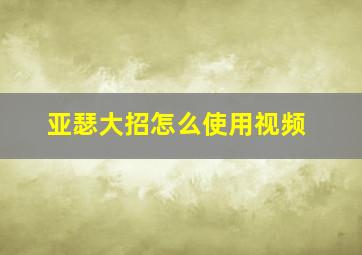 亚瑟大招怎么使用视频